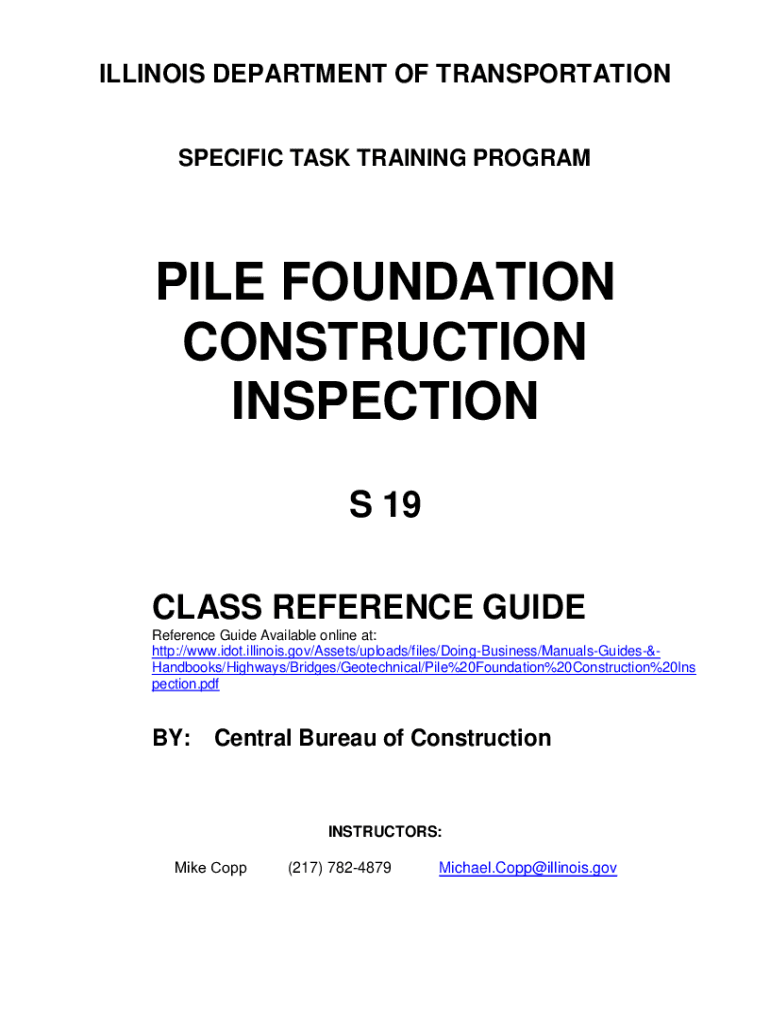 ILLINOIS DEPARTMENT OF TRANSPORTATION

SPECIFIC TASK TRAINING PROGRAM

PILE FOUNDATION CONSTRUCTION INSPECTION

S 19

CLASS REFERENCE GUIDE

Reference Guide Available online at:
http://www.idot.illinois.gov/Assets/uploads/files/Doing-Business/Manuals-Guides-&-Handbooks/Highways/Bridges/Geotechnical/Pile%20Foundation%20Construction%20Inspection.pdf

BY: Central Bureau of Construction

INSTRUCTORS:

Mike Copp (217) 782-4879 Michael.Copp@illinois.gov